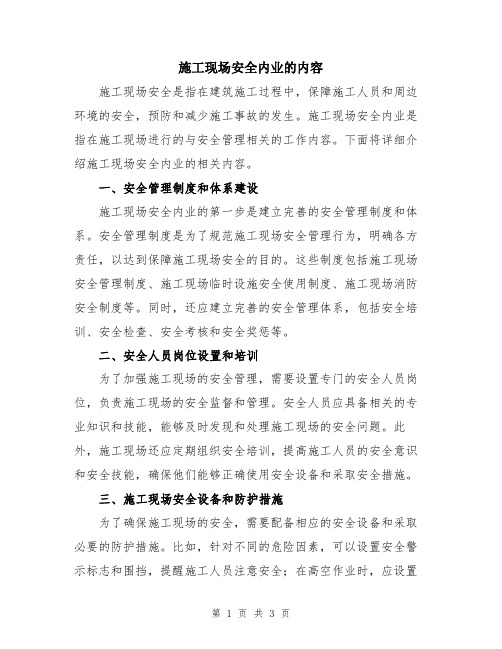 施工现场安全内业的内容

施工现场安全是指在建筑施工过程中，保障施工人员和周边环境的安全，预防和减少施工事故的发生。施工现场安全内业是指在施工现场进行的与安全管理相关的工作内容。下面将详细介绍施工现场安全内业的相关内容。

一、安全管理制度和体系建设

施工现场安全内业的第一步是建立完善的安全管理制度和体系。安全管理制度是为了规范施工现场安全管理行为，明确各方责任，以达到保障施工现场安全的目的。这些制度包括施工现场安全管理制度、施工现场临时设施安全使用制度、施工现场消防安全制度等。同时，还应建立完善的安全管理体系，包括安全培训、安全检查、安全考核和安全奖惩等。

二、安全人员岗位设置和培训

为了加强施工现场的安全管理，需要设置专门的安全人员岗位，负责施工现场的安全监督和管理。安全人员应具备相关的专业知识和技能，能够及时发现和处理施工现场的安全问题。此外，施工现场还应定期组织安全培训，提高施工人员的安全意识和安全技能，确保他们能够正确使用安全设备和采取安全措施。

三、施工现场安全设备和防护措施

为了确保施工现场的安全，需要配备相应的安全设备和采取必要的防护措施。比如，针对不同的危险因素，可以设置安全警示标志和围挡，提醒施工人员注意安全；在高空作业时，应设置

第 1 页 共 3 页